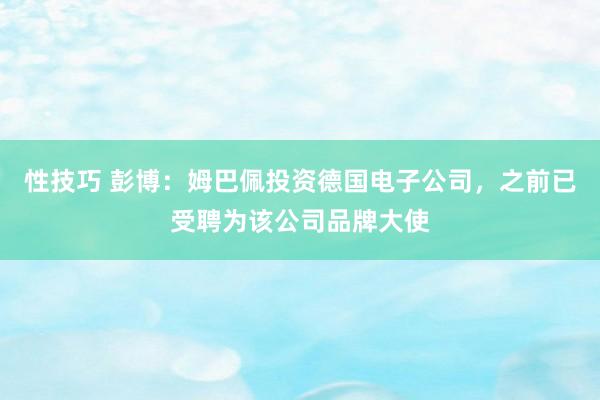 性技巧 彭博：姆巴佩投资德国电子公司，之前已受聘为该公司品牌大使